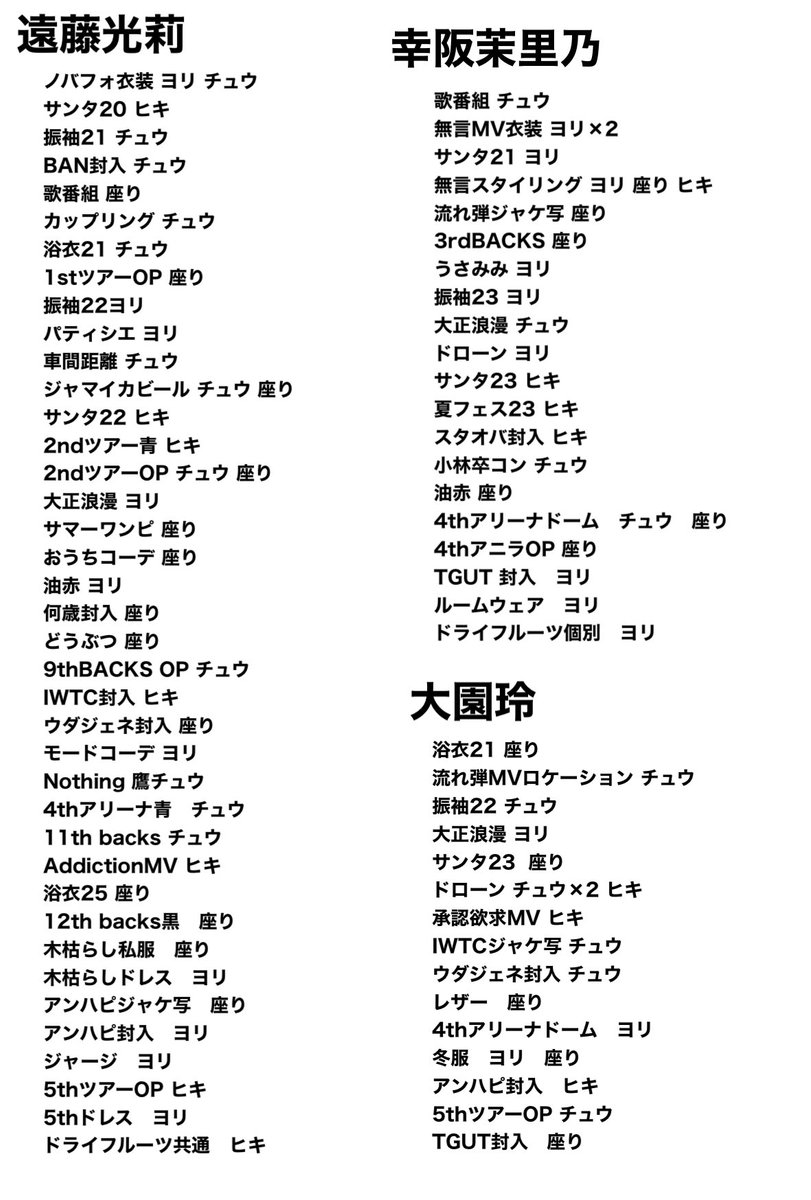 遠藤光莉

ノバフォ衣装 ヨリ チュウ
サンタ20 ヒキ
振袖21 チュウ
BAN封入 チュウ
歌番組 座り
カップリング チュウ
浴衣21 チュウ
1stツアーOP 座り
振袖22ヨリ
パティシエ ヨリ
車間距離 チュウ
ジャマイカビール チュウ 座り
サンタ22 ヒキ
2ndツアー青 ヒキ
2ndツアーOP チュウ 座り
大正浪漫 ヨリ
サマーワンピ 座り
おうちコーデ 座り
油赤 ヨリ
何歳封入 座り
どうぶつ 座り
9thBACKS OP チュウ
IWTC封入 ヒキ
ウダジェネ封入 座り
モードコーデ ヨリ
Nothing 鷹チュウ
4thアリーナ青 チュウ
11th backs チュウ
AddictionMV ヒキ
浴衣25 座り
12th backs黒 座り
木枯らし私服 座り
木枯らしドレス ヨリ
アンハピジャケ写 座り
アンハピ封入 ヨリ
ジャージ ヨリ
5thツアーOP ヒキ
5thドレス ヨリ
ドライフルーツ共通 ヒキ

幸阪茉里乃

歌番組 チュウ
無言MV衣装 ヨリ×2
サンタ21 ヨリ
無言スタイリング ヨリ 座り ヒキ
流れ弾ジャケ写 座り
3rdBACKS 座り
うさみみ ヨリ
振袖23 ヨリ
大正浪漫 チュウ
ドローン ヨリ
サンタ23 ヒキ
夏フェス23 ヒキ
スタオバ封入 ヒキ
小林卒コン チュウ
油赤 座り
4thアリーナドーム チュウ 座り
4thアニラOP 座り
TGUT 封入 ヨリ
ルームウェア ヨリ
ドライフルーツ個別 ヨリ

大園玲

浴衣21 座り
流れ弾MVロケーション チュウ
振袖22 チュウ
大正浪漫 ヨリ
サンタ23 座り
ドローン チュウ×2 ヒキ
承認欲求MV ヒキ
IWTCジャケ写 チュウ
ウダジェネ封入 チュウ
レザー 座り
4thアリーナドーム ヨリ
冬服 ヨリ 座り
アンハピ封入 ヒキ
5thツアーOP チュウ
TGUT封入 座り